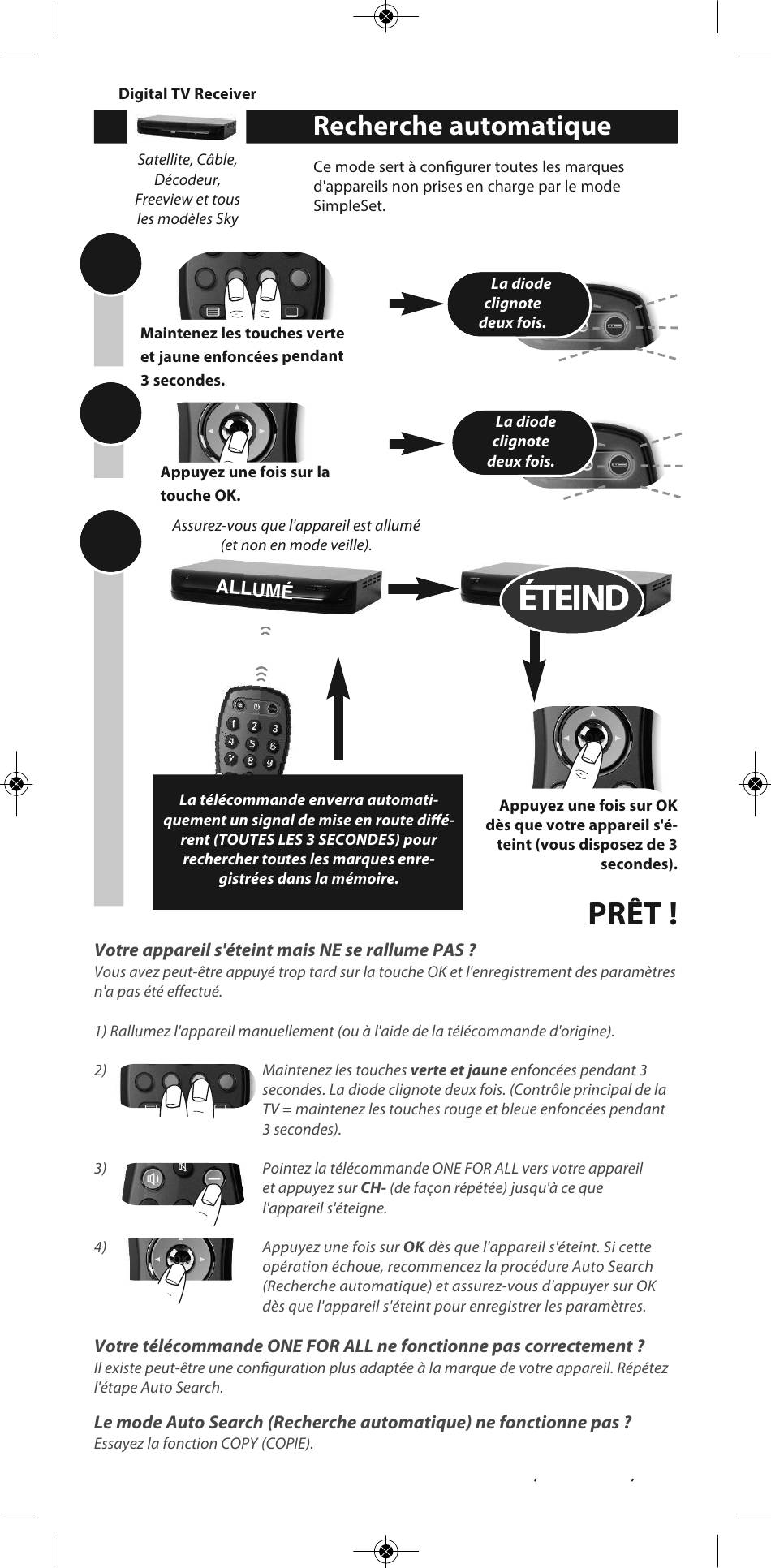 Digital TV Receiver

Recherche automatique

Satellite, Câble, Décodeur, Freeview et tous les modèles Sky

Ce mode sert à configurer toutes les marques d'appareils non prises en charge par le mode SimpleSet.

Maintenez les touches verte et jaune enfoncées pendant 3 secondes.

La diode clignote deux fois.

Appuyez une fois sur la touche OK.

La diode clignote deux fois.

Assurez-vous que l'appareil est allumé (et non en mode veille).

ALLUMÉ

ÉTEIND

1 2 3 4 5 6 7 8 9

La télécommande enverra automatiquement un signal de mise en route différent (TOUTES LES 3 SECONDES) pour rechercher toutes les marques enregistrées dans la mémoire.

Appuyez une fois sur OK dès que votre appareil s'éteint (vous disposez de 3 secondes).

PRÊT !

Votre appareil s'éteint mais NE se rallume PAS ?
Vous avez peut-être appuyé trop tard sur la touche OK et l'enregistrement des paramètres n'a pas été effectué.

1) Rallumez l'appareil manuellement (ou à l'aide de la télécommande d'origine).

2) Maintenez les touches verte et jaune enfoncées pendant 3 secondes. La diode clignote deux fois. (Contrôle principal de la TV = maintenez les touches rouge et bleue enfoncées pendant 3 secondes).

3) Pointez la télécommande ONE FOR ALL vers votre appareil et appuyez sur CH- (de façon répétée) jusqu'à ce que l'appareil s'éteigne.

4) Appuyez une fois sur OK dès que l'appareil s'éteint. Si cette opération échoue, recommencez la procédure Auto Search (Recherche automatique) et assurez-vous d'appuyer sur OK dès que l'appareil s'éteint pour enregistrer les paramètres.

Votre télécommande ONE FOR ALL ne fonctionne pas correctement ?
Il existe peut-être une configuration plus adaptée à la marque de votre appareil. Répétez l'étape Auto Search.

Le mode Auto Search (Recherche automatique) ne fonctionne pas ?
Essayez la fonction COPY (COPIE).